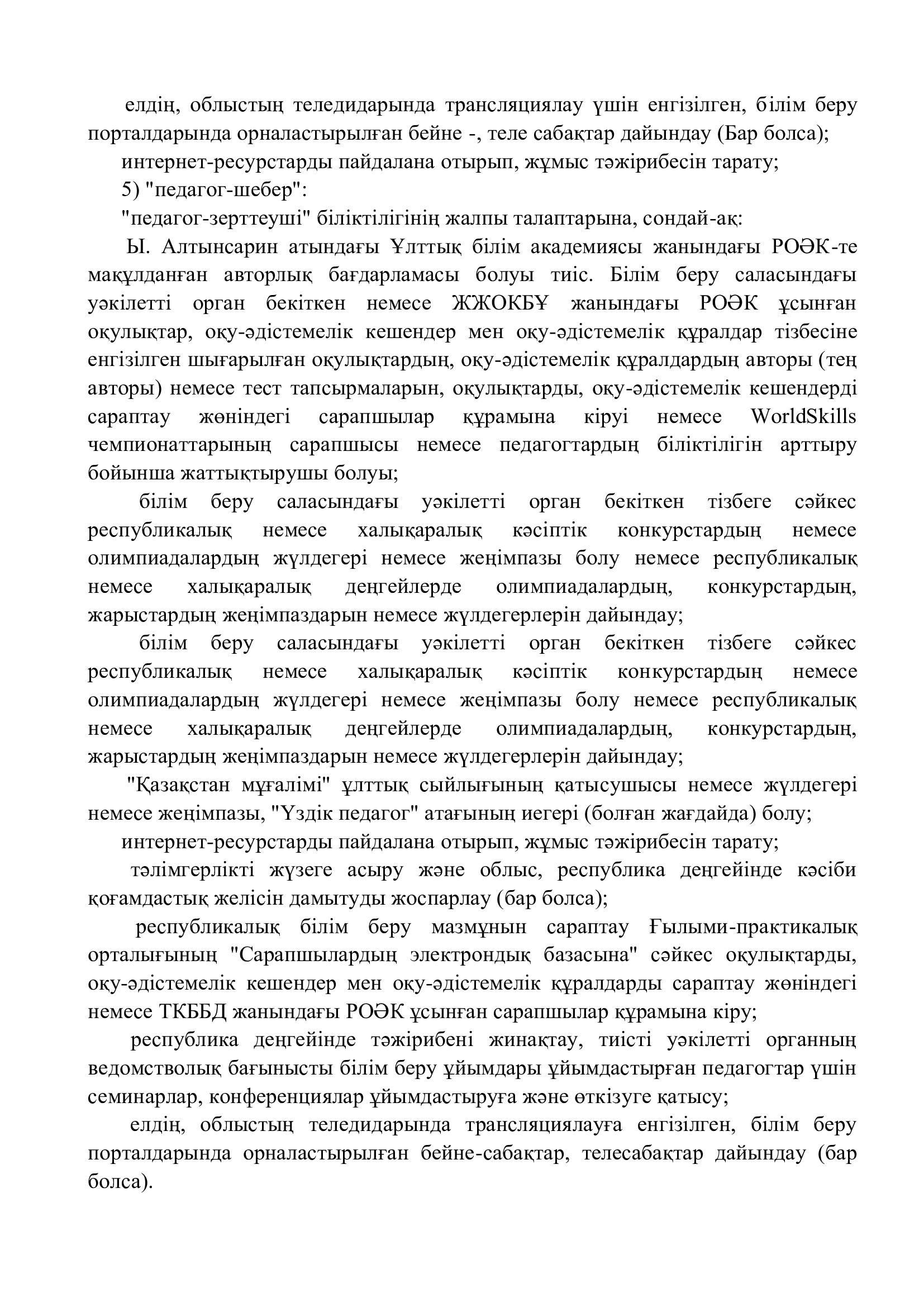 елдің, облыстың теледидарында трансляциялау үшін енгізілген, білім беру порталдарында орналастырылған бейне -, теле сабақтар дайындау (Бар болса);

интернет-ресурстарды пайдалана отырып, жұмыс тәжірибесін тарату;

5) "педагог-шебер":

"педагог-зерттеуші" біліктілігінің жалпы талаптарына, сондай-ақ:

Ы. Алтынсарин атындағы Ұлттық білім академиясы жанындағы РОӘК-те мақұлданған авторлық бағдарламасы болуы тиіс. Білім беру саласындағы уәкілетті орган бекіткен немесе ЖЖОКБҰ жанындағы РОӘК ұсынған оқулықтар, оқу-әдістемелік кешендер мен оқу-әдістемелік құралдар тізбесіне енгізілген шығарылған оқулықтардың, оқу-әдістемелік құралдардың авторы (тең авторы) немесе тест тапсырмаларын, оқулықтарды, оқу-әдістемелік кешендерді сараптау жөніндегі сарапшылар құрамына кіруі немесе WorldSkills чемпионаттарының сарапшысы немесе педагогтардың біліктілігін арттыру бойынша жаттықтырушы болуы;

білім беру саласындағы уәкілетті орган бекіткен тізбеге сәйкес республикалық немесе халықаралық кәсіптік конкурстардың немесе олимпиадалардың жүлдегері немесе жеңімпазы болу немесе республикалық немесе халықаралық деңгейлерде олимпиадалардың, конкурстардың, жарыстардың жеңімпаздарын немесе жүлдегерлерін дайындау;

білім беру саласындағы уәкілетті орган бекіткен тізбеге сәйкес республикалық немесе халықаралық кәсіптік конкурстардың немесе олимпиадалардың жүлдегері немесе жеңімпазы болу немесе республикалық немесе халықаралық деңгейлерде олимпиадалардың, конкурстардың, жарыстардың жеңімпаздарын немесе жүлдегерлерін дайындау;

"Қазақстан мұғалімі" ұлттық сыйлығының қатысушысы немесе жүлдегері немесе жеңімпазы, "Үздік педагог" атағының иегері (болған жағдайда) болу;

интернет-ресурстарды пайдалана отырып, жұмыс тәжірибесін тарату;

тәлімгерлікті жүзеге асыру және облыс, республика деңгейінде кәсіби қоғамдастық желісін дамытуды жоспарлау (бар болса);

республикалық білім беру мазмұнын сараптау Ғылыми-практикалық орталығының "Сарапшылардың электрондық базасына" сәйкес оқулықтарды, оқу-әдістемелік кешендер мен оқу-әдістемелік құралдарды сараптау жөніндегі немесе ТКББД жанындағы РОӘК ұсынған сарапшылар құрамына кіру;

республика деңгейінде тәжірибені жинақтау, тиісті уәкілетті органның ведомстволық бағынысты білім беру ұйымдары ұйымдастырған педагогтар үшін семинарлар, конференциялар ұйымдастыруға және өткізуге қатысу;

елдің, облыстың теледидарында трансляциялауға енгізілген, білім беру порталдарында орналастырылған бейне-сабақтар, телесабақтар дайындау (бар болса).